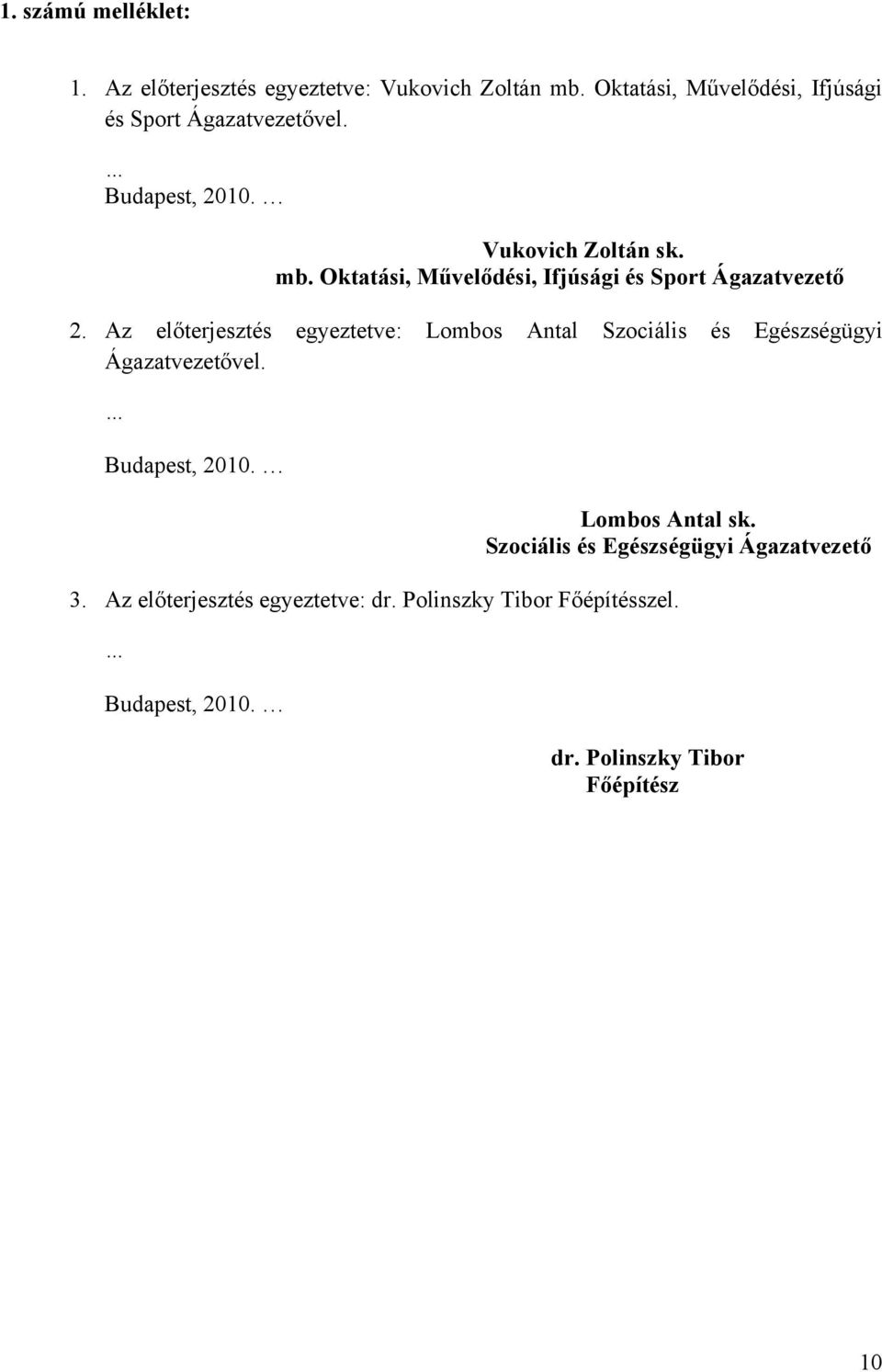 1. számú melléklet:

1. Az előterjesztés egyeztetve: Vukovich Zoltán mb. Oktatási, Művelődési, Ifjúsági és Sport Ágazatvezetővel.

...
Budapest, 2010. …

Vukovich Zoltán sk.
mb. Oktatási, Művelődési, Ifjúsági és Sport Ágazatvezető

2. Az előterjesztés egyeztetve: Lombos Antal Szociális és Egészségügyi Ágazatvezetővel.

...
Budapest, 2010. …

Lombos Antal sk.
Szociális és Egészségügyi Ágazatvezető

3. Az előterjesztés egyeztetve: dr. Polinszky Tibor Főépítésszel.

...
Budapest, 2010. …

dr. Polinszky Tibor
Főépítész

10